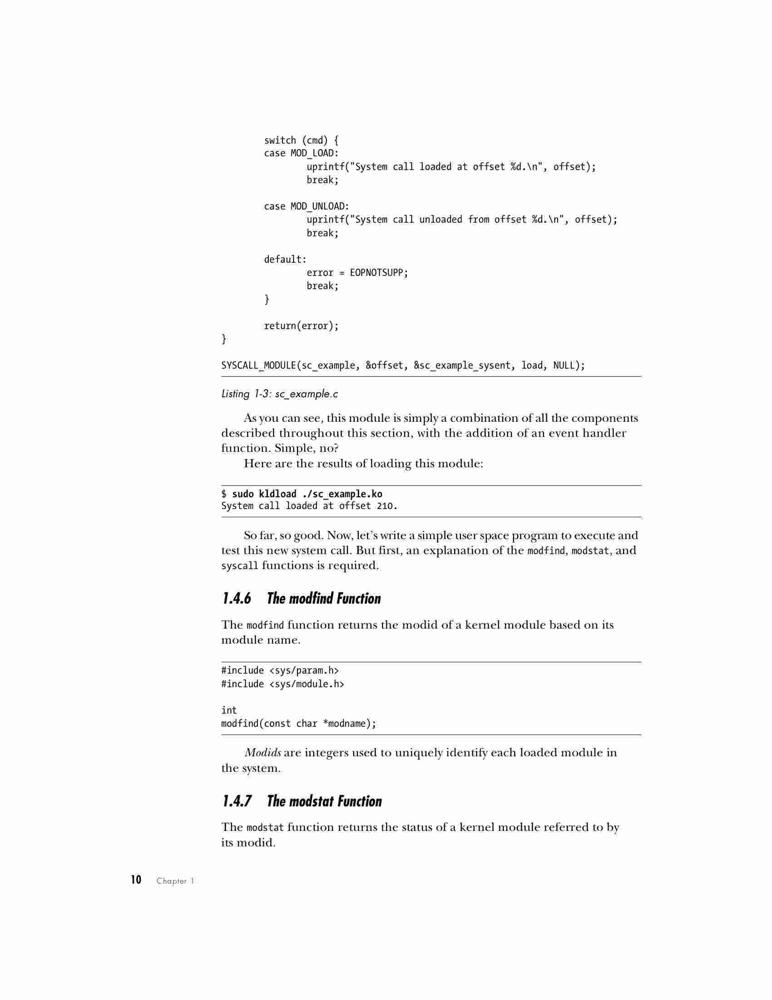 switch (cmd) {
	case MOD_LOAD:
		uprintf("System call loaded at offset %d.\n", offset);
		break;

	case MOD_UNLOAD:
		uprintf("System call unloaded from offset %d.\n", offset);
		break;

	default:
		error = EOPNOTSUPP;
		break;
	}

	return(error);
}

SYSCALL_MODULE(sc_example, &offset, &sc_example_sysent, load, NULL);

Listing 1-3: sc_example.c

As you can see, this module is simply a combination of all the components described throughout this section, with the addition of an event handler function. Simple, no?

Here are the results of loading this module:

$ sudo kldload ./sc_example.ko
System call loaded at offset 210.

So far, so good. Now, let's write a simple user space program to execute and test this new system call. But first, an explanation of the modfind, modstat, and syscall functions is required.

1.4.6 The modfind Function

The modfind function returns the modid of a kernel module based on its module name.

#include <sys/param.h>
#include <sys/module.h>

int
modfind(const char *modname);

Modids are integers used to uniquely identify each loaded module in the system.

1.4.7 The modstat Function

The modstat function returns the status of a kernel module referred to by its modid.

10 Chapter 1